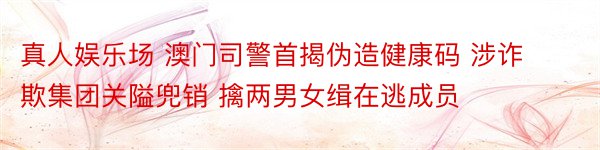 真人娱乐场 澳门司警首揭伪造健康码 涉诈欺集团关隘兜销 擒两男女缉在逃成员